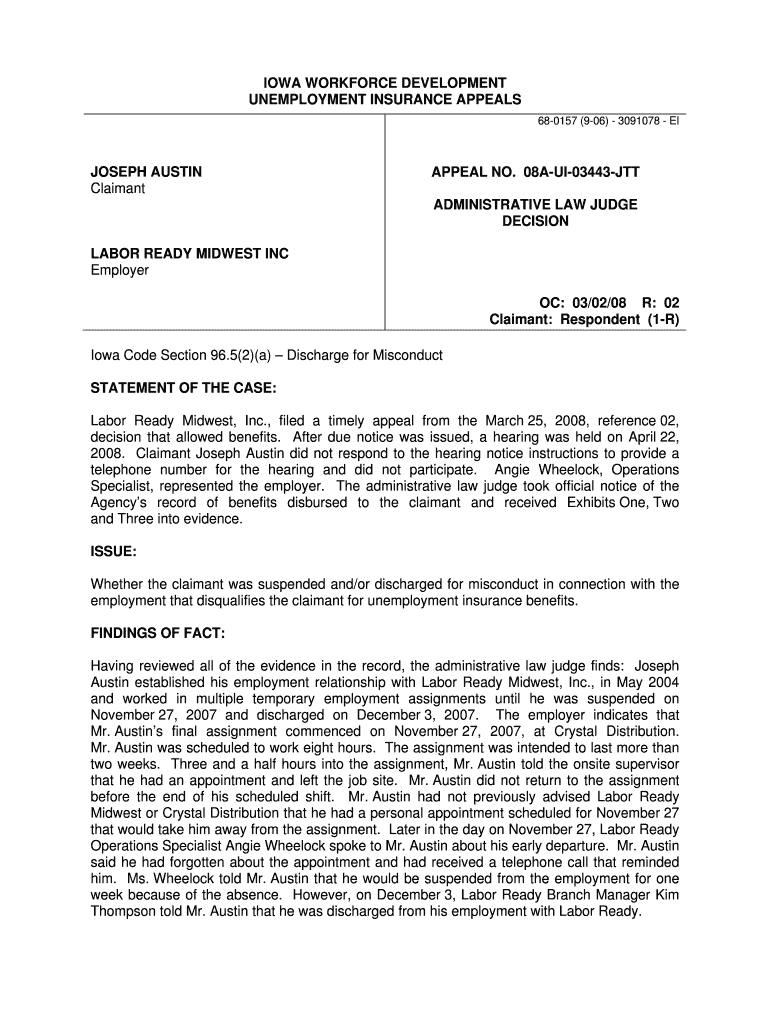 IOWA WORKFORCE DEVELOPMENT
UNEMPLOYMENT INSURANCE APPEALS

68-0157 (9-06) - 3091078 - EI

JOSEPH AUSTIN
Claimant

LABOR READY MIDWEST INC
Employer

APPEAL NO. 08A-UI-03443-JTT

ADMINISTRATIVE LAW JUDGE
DECISION

OC: 03/02/08 R: 02
Claimant: Respondent (1-R)

Iowa Code Section 96.5(2)(a) – Discharge for Misconduct

STATEMENT OF THE CASE:

Labor Ready Midwest, Inc., filed a timely appeal from the March 25, 2008, reference 02, decision that allowed benefits. After due notice was issued, a hearing was held on April 22, 2008. Claimant Joseph Austin did not respond to the hearing notice instructions to provide a telephone number for the hearing and did not participate. Angie Wheelock, Operations Specialist, represented the employer. The administrative law judge took official notice of the Agency's record of benefits disbursed to the claimant and received Exhibits One, Two and Three into evidence.

ISSUE:

Whether the claimant was suspended and/or discharged for misconduct in connection with the employment that disqualifies the claimant for unemployment insurance benefits.

FINDINGS OF FACT:

Having reviewed all of the evidence in the record, the administrative law judge finds: Joseph Austin established his employment relationship with Labor Ready Midwest, Inc., in May 2004 and worked in multiple temporary employment assignments until he was suspended on November 27, 2007 and discharged on December 3, 2007. The employer indicates that Mr. Austin's final assignment commenced on November 27, 2007, at Crystal Distribution. Mr. Austin was scheduled to work eight hours. The assignment was intended to last more than two weeks. Three and a half hours into the assignment, Mr. Austin told the onsite supervisor that he had an appointment and left the job site. Mr. Austin did not return to the assignment before the end of his scheduled shift. Mr. Austin had not previously advised Labor Ready Midwest or Crystal Distribution that he had a personal appointment scheduled for November 27 that would take him away from the assignment. Later in the day on November 27, Labor Ready Operations Specialist Angie Wheelock spoke to Mr. Austin about his early departure. Mr. Austin said he had forgotten about the appointment and had received a telephone call that reminded him. Ms. Wheelock told Mr. Austin that he would be suspended from the employment for one week because of the absence. However, on December 3, Labor Ready Branch Manager Kim Thompson told Mr. Austin that he was discharged from his employment with Labor Ready.